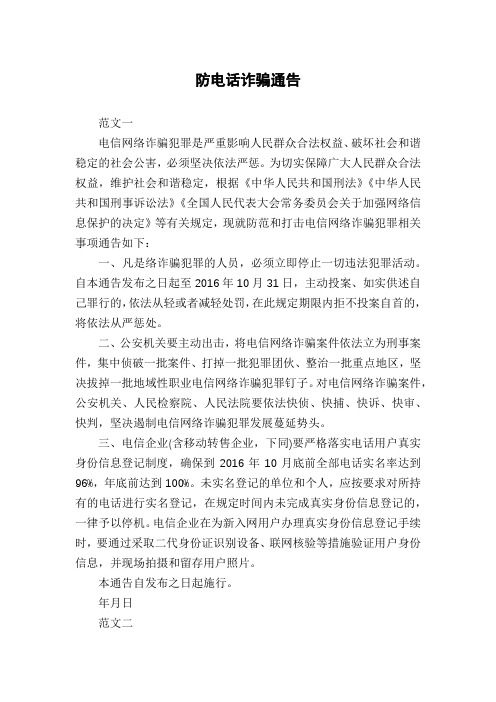 防电话诈骗通告

范文一

电信网络诈骗犯罪是严重影响人民群众合法权益、破坏社会和谐稳定的社会公害，必须坚决依法严惩。为切实保障广大人民群众合法权益，维护社会和谐稳定，根据《中华人民共和国刑法》《中华人民共和国刑事诉讼法》《全国人民代表大会常务委员会关于加强网络信息保护的决定》等有关规定，现就防范和打击电信网络诈骗犯罪相关事项通告如下：

一、凡是络诈骗犯罪的人员，必须立即停止一切违法犯罪活动。自本通告发布之日起至 2016 年 10 月 31 日，主动投案、如实供述自己罪行的，依法从轻或者减轻处罚，在此规定期限内拒不投案自首的，将依法从严惩处。

二、公安机关要主动出击，将电信网络诈骗案件依法立为刑事案件，集中侦破一批案件、打掉一批犯罪团伙、整治一批重点地区，坚决拔掉一批地域性职业电信网络诈骗犯罪钉子。对电信网络诈骗案件，公安机关、人民检察院、人民法院要依法快侦、快捕、快诉、快审、快判，坚决遏制电信网络诈骗犯罪发展蔓延势头。

三、电信企业(含移动转售企业，下同)要严格落实电话用户真实身份信息登记制度，确保到 2016 年 10 月底前全部电话实名率达到 96%，年底前达到 100%。未实名登记的单位和个人，应按要求对所持有的电话进行实名登记，在规定时间内未完成真实身份信息登记的，一律予以停机。电信企业在为新入网用户办理真实身份信息登记手续时，要通过采取二代身份证识别设备、联网核验等措施验证用户身份信息，并现场拍摄和留存用户照片。

本通告自发布之日起施行。

年月日

范文二